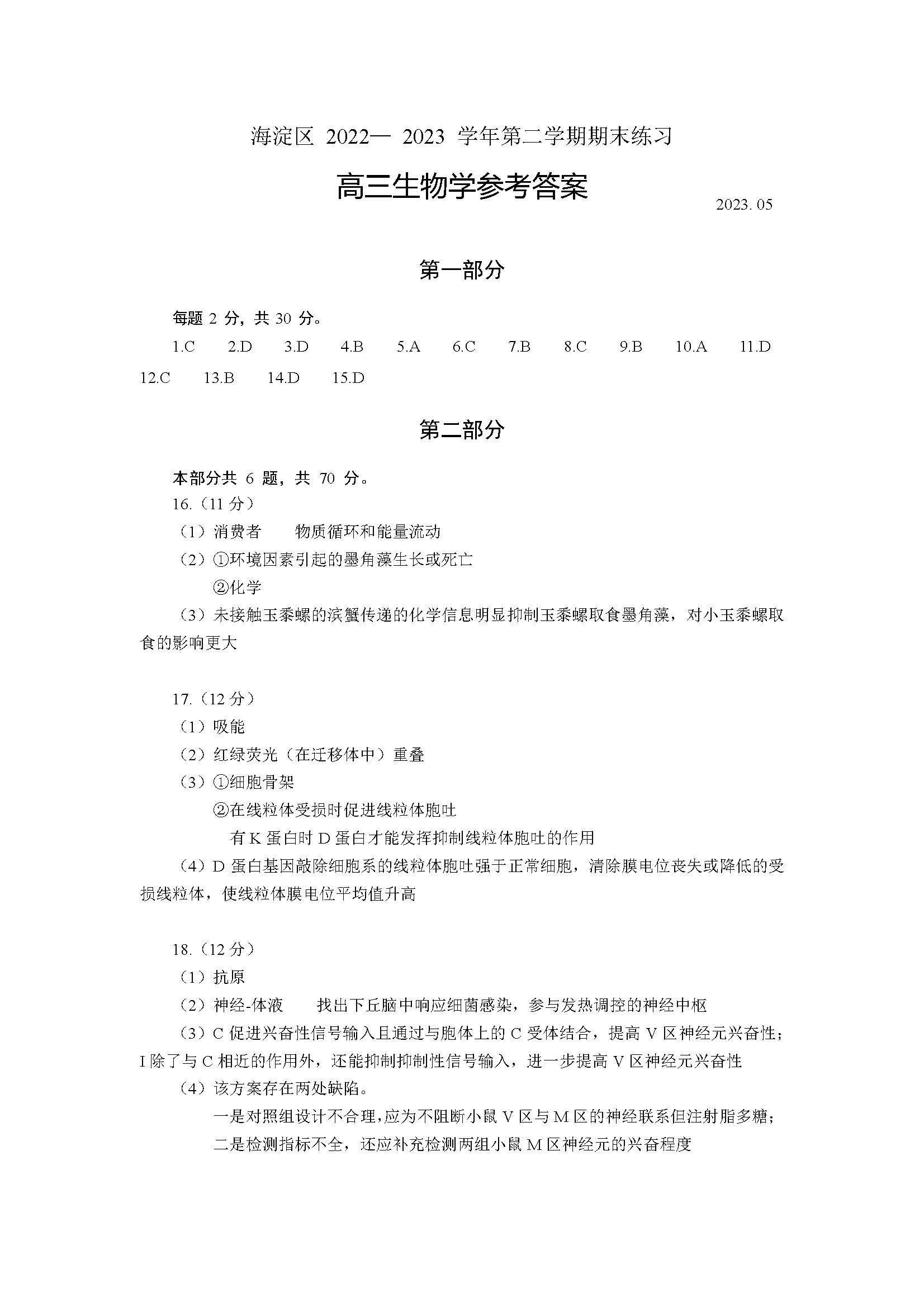 海淀区 2022— 2023 学年第二学期期末练习

高三生物学参考答案

2023. 05

第一部分

每题 2 分，共 30 分。

1.C 2.D 3.D 4.B 5.A 6.C 7.B 8.C 9.B 10.A 11.D 12.C 13.B 14.D 15.D

第二部分

本部分共 6 题，共 70 分。

16.（11 分）

（1）消费者 物质循环和能量流动

（2）①环境因素引起的墨角藻生长或死亡

②化学

（3）未接触玉黍螺的滨蟹传递的化学信息明显抑制玉黍螺取食墨角藻，对小玉黍螺取食的影响更大

17.（12 分）

（1）吸能

（2）红绿荧光（在迁移体中）重叠

（3）①细胞骨架

②在线粒体受损时促进线粒体胞吐

有 K 蛋白时 D 蛋白才能发挥抑制线粒体胞吐的作用

（4）D 蛋白基因敲除细胞系的线粒体胞吐强于正常细胞，清除膜电位丧失或降低的受损线粒体，使线粒体膜电位平均值升高

18.（12 分）

（1）抗原

（2）神经-体液 找出下丘脑中响应细菌感染，参与发热调控的神经中枢

（3）C 促进兴奋性信号输入且通过与胞体上的 C 受体结合，提高 V 区神经元兴奋性；I 除了与 C 相近的作用外，还能抑制抑制性信号输入，进一步提高 V 区神经元兴奋性

（4）该方案存在两处缺陷。

一是对照组设计不合理，应为不阻断小鼠 V 区与 M 区的神经联系但注射脂多糖；

二是检测指标不全，还应补充检测两组小鼠 M 区神经元的兴奋程度